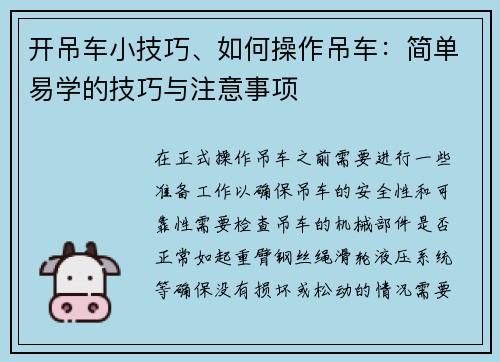 开吊车小技巧、如何操作吊车：简单易学的技巧与注意事项

在正式操作吊车之前需要进行一些准备工作以确保吊车的安全性和可靠性需要检查吊车的机械部件是否正常如起重臂钢丝绳滑轮液压系统等确保没有损坏或松动的情况需要